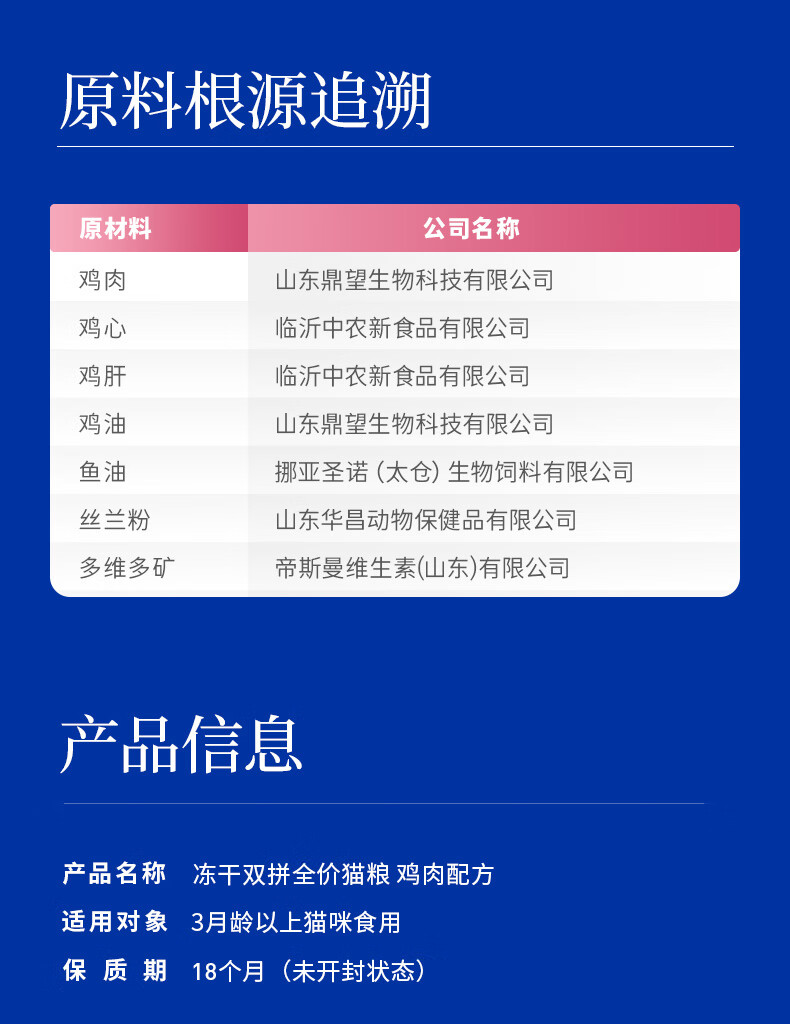 原料根源追溯

| 原材料 | 公司名称 |
|---|---|
| 鸡肉 | 山东鼎望生物科技有限公司 |
| 鸡心 | 临沂中农新食品有限公司 |
| 鸡肝 | 临沂中农新食品有限公司 |
| 鸡油 | 山东鼎望生物科技有限公司 |
| 鱼油 | 挪亚圣诺（太仓）生物饲料有限公司 |
| 丝兰粉 | 山东华昌动物保健品有限公司 |
| 多维多矿 | 帝斯曼维生素(山东)有限公司 |

产品信息

产品名称 冻干双拼全价猫粮 鸡肉配方

适用对象 3月龄以上猫咪食用

保质期 18个月（未开封状态）